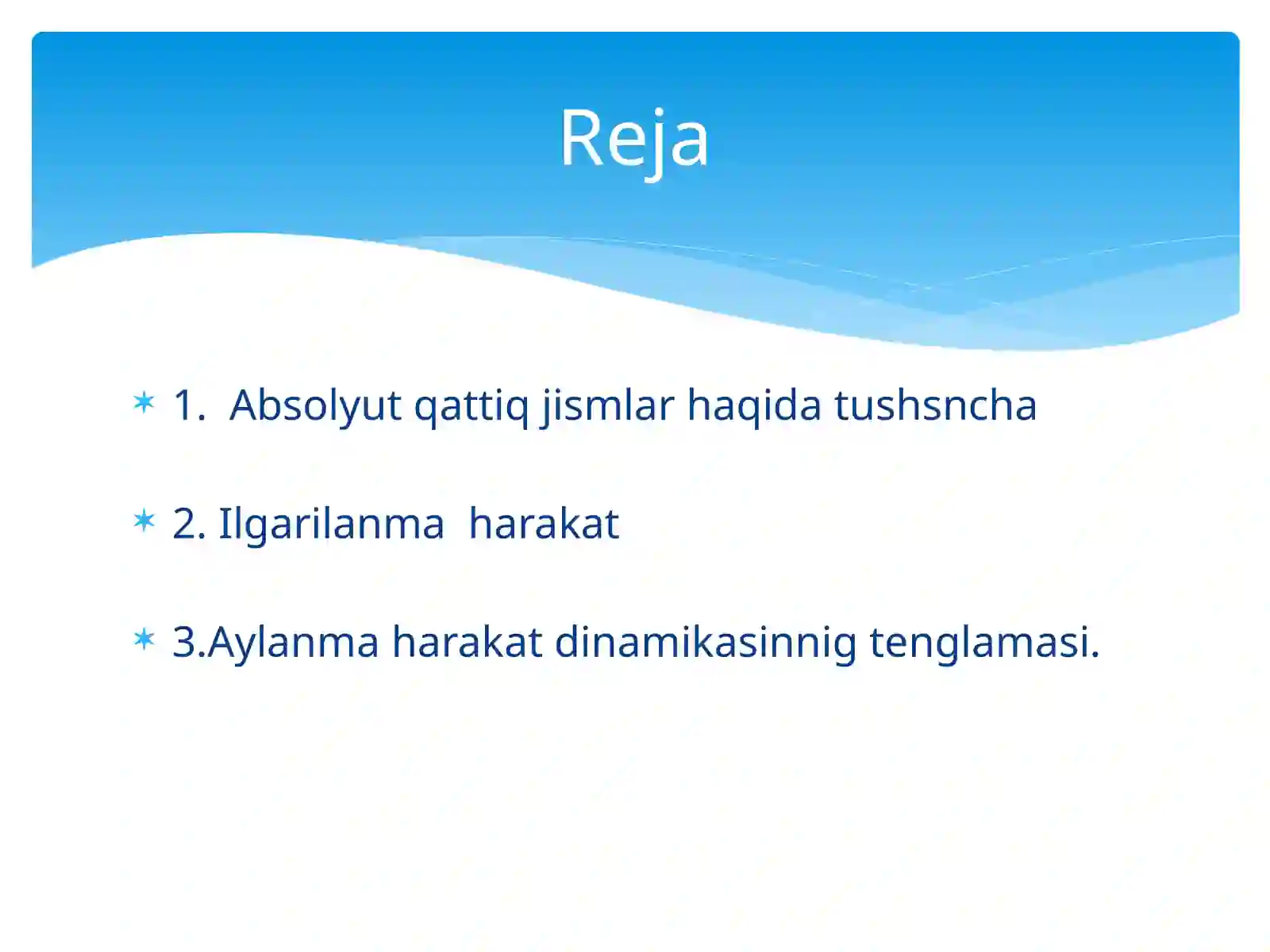 Reja

1. Absolyut qattiq jismlar haqida tushsncha

2. Ilgarilanma harakat

3.Aylanma harakat dinamikasinnig tenglamasi.